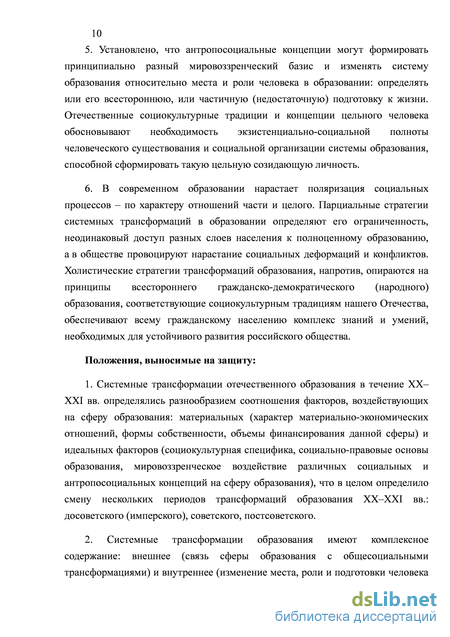 10

5. Установлено, что антропосоциальные концепции могут формировать принципиально разный мировоззренческий базис и изменять систему образования относительно места и роли человека в образовании: определять или его всестороннюю, или частичную (недостаточную) подготовку к жизни. Отечественные социокультурные традиции и концепции цельного человека обосновывают необходимость экзистенциально-социальной полноты человеческого существования и социальной организации системы образования, способной сформировать такую цельную созидающую личность.

6. В современном образовании нарастает поляризация социальных процессов – по характеру отношений части и целого. Парциальные стратегии системных трансформаций в образовании определяют его ограниченность, неодинаковый доступ разных слоев населения к полноценному образованию, а в обществе провоцируют нарастание социальных деформаций и конфликтов. Холистические стратегии трансформаций образования, напротив, опираются на принципы всестороннего гражданско-демократического (народного) образования, соответствующие социокультурным традициям нашего Отечества, обеспечивают всему гражданскому населению комплекс знаний и умений, необходимых для устойчивого развития российского общества.

Положения, выносимые на защиту:

1. Системные трансформации отечественного образования в течение XX–XXI вв. определялись разнообразием соотношения факторов, воздействующих на сферу образования: материальных (характер материально-экономических отношений, формы собственности, объемы финансирования данной сферы) и идеальных факторов (социокультурная специфика, социально-правовые основы образования, мировоззренческое воздействие различных социальных и антропосоциальных концепций на сферу образования), что в целом определило смену нескольких периодов трансформаций образования XX–XXI вв.: досоветского (имперского), советского, постсоветского.

2. Системные трансформации образования имеют комплексное содержание: внешнее (связь сферы образования с общесоциальными трансформациями) и внутреннее (изменение места, роли и подготовки человека

dsLib.net
библиотека диссертаций